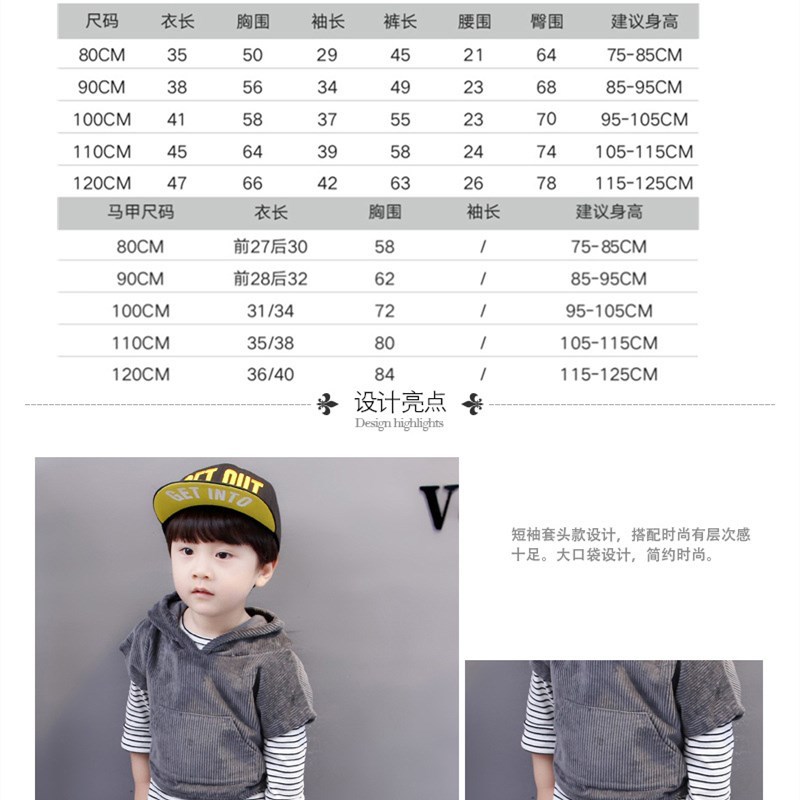 | 尺码 | 衣长 | 胸围 | 袖长 | 裤长 | 腰围 | 臀围 | 建议身高 |
|---|---|---|---|---|---|---|---|
| 80CM | 35 | 50 | 29 | 45 | 21 | 64 | 75-85CM |
| 90CM | 38 | 56 | 34 | 49 | 23 | 68 | 85-95CM |
| 100CM | 41 | 58 | 37 | 55 | 23 | 70 | 95-105CM |
| 110CM | 45 | 64 | 39 | 58 | 24 | 74 | 105-115CM |
| 120CM | 47 | 66 | 42 | 63 | 26 | 78 | 115-125CM |

| 马甲尺码 | 衣长 | 胸围 | 袖长 | 建议身高 |
|---|---|---|---|---|
| 80CM | 前27后30 | 58 | / | 75-85CM |
| 90CM | 前28后32 | 62 | / | 85-95CM |
| 100CM | 31/34 | 72 | / | 95-105CM |
| 110CM | 35/38 | 80 | / | 105-115CM |
| 120CM | 36/40 | 84 | / | 115-125CM |

设计亮点
Design highlights

GET OUT
GET INTO

V

短袖套头款设计，搭配时尚有层次感十足。大口袋设计，简约时尚。